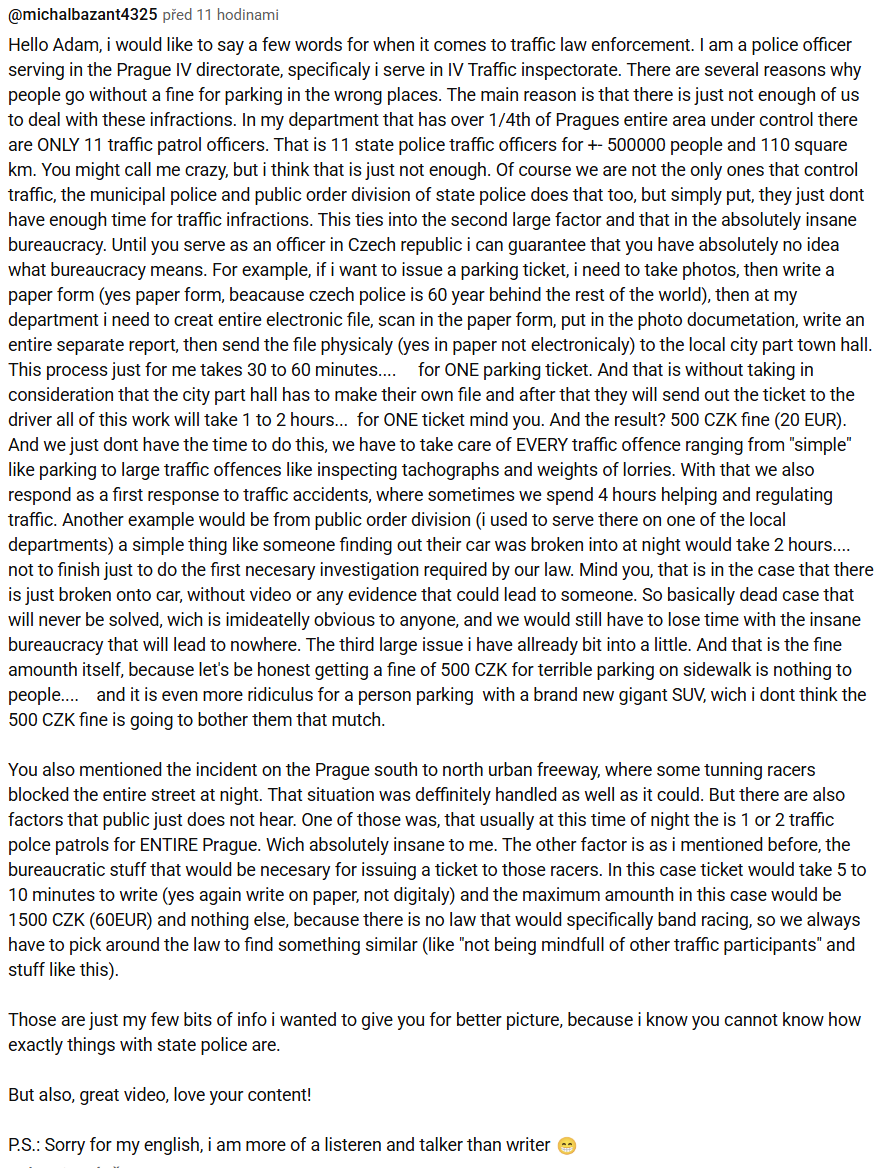 @michalbazant4325 před 11 hodinami

Hello Adam, i would like to say a few words for when it comes to traffic law enforcement. I am a police officer serving in the Prague IV directorate, specificaly i serve in IV Traffic inspectorate. There are several reasons why people go without a fine for parking in the wrong places. The main reason is that there is just not enough of us to deal with these infractions. In my department that has over 1/4th of Pragues entire area under control there are ONLY 11 traffic patrol officers. That is 11 state police traffic officers for +- 500000 people and 110 square km. You might call me crazy, but i think that is just not enough. Of course we are not the only ones that control traffic, the municipal police and public order division of state police does that too, but simply put, they just dont have enough time for traffic infractions. This ties into the second large factor and that in the absolutely insane bureaucracy. Until you serve as an officer in Czech republic i can guarantee that you have absolutely no idea what bureaucracy means. For example, if i want to issue a parking ticket, i need to take photos, then write a paper form (yes paper form, beacause czech police is 60 year behind the rest of the world), then at my department i need to creat entire electronic file, scan in the paper form, put in the photo documetation, write an entire separate report, then send the file physicaly (yes in paper not electronicaly) to the local city part town hall. This process just for me takes 30 to 60 minutes.... for ONE parking ticket. And that is without taking in consideration that the city part hall has to make their own file and after that they will send out the ticket to the driver all of this work will take 1 to 2 hours... for ONE ticket mind you. And the result? 500 CZK fine (20 EUR). And we just dont have the time to do this, we have to take care of EVERY traffic offence ranging from "simple" like parking to large traffic offences like inspecting tachographs and weights of lorries. With that we also respond as a first response to traffic accidents, where sometimes we spend 4 hours helping and regulating traffic. Another example would be from public order division (i used to serve there on one of the local departments) a simple thing like someone finding out their car was broken into at night would take 2 hours.... not to finish just to do the first necesary investigation required by our law. Mind you, that is in the case that there is just broken onto car, without video or any evidence that could lead to someone. So basically dead case that will never be solved, wich is imideatelly obvious to anyone, and we would still have to lose time with the insane bureaucracy that will lead to nowhere. The third large issue i have allready bit into a little. And that is the fine amounth itself, because let's be honest getting a fine of 500 CZK for terrible parking on sidewalk is nothing to people.... and it is even more ridiculus for a person parking with a brand new gigant SUV, wich i dont think the 500 CZK fine is going to bother them that mutch.

You also mentioned the incident on the Prague south to north urban freeway, where some tunning racers blocked the entire street at night. That situation was deffinitely handled as well as it could. But there are also factors that public just does not hear. One of those was, that usually at this time of night the is 1 or 2 traffic polce patrols for ENTIRE Prague. Wich absolutely insane to me. The other factor is as i mentioned before, the bureaucratic stuff that would be necesary for issuing a ticket to those racers. In this case ticket would take 5 to 10 minutes to write (yes again write on paper, not digitaly) and the maximum amounth in this case would be 1500 CZK (60EUR) and nothing else, because there is no law that would specifically band racing, so we always have to pick around the law to find something similar (like "not being mindfull of other traffic participants" and stuff like this).

Those are just my few bits of info i wanted to give you for better picture, because i know you cannot know how exactly things with state police are.

But also, great video, love your content!

P.S.: Sorry for my english, i am more of a listeren and talker than writer 😁